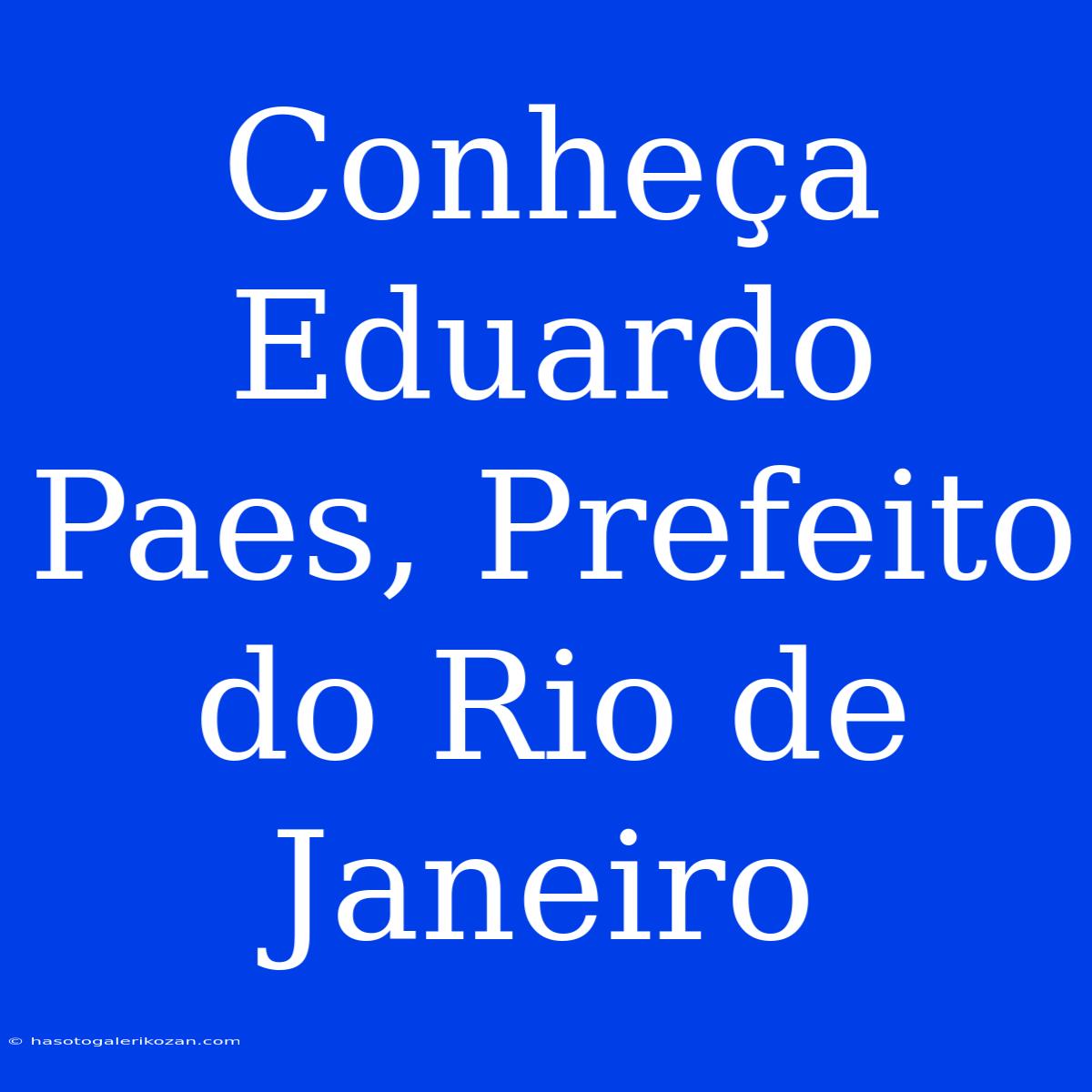 Conheça Eduardo Paes, Prefeito do Rio de Janeiro

© hasotogalerikozan.com